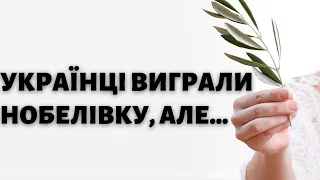 УКРАЇНЦІ ВИГРАЛИ НОБЕЛІВКУ, АЛЕ...